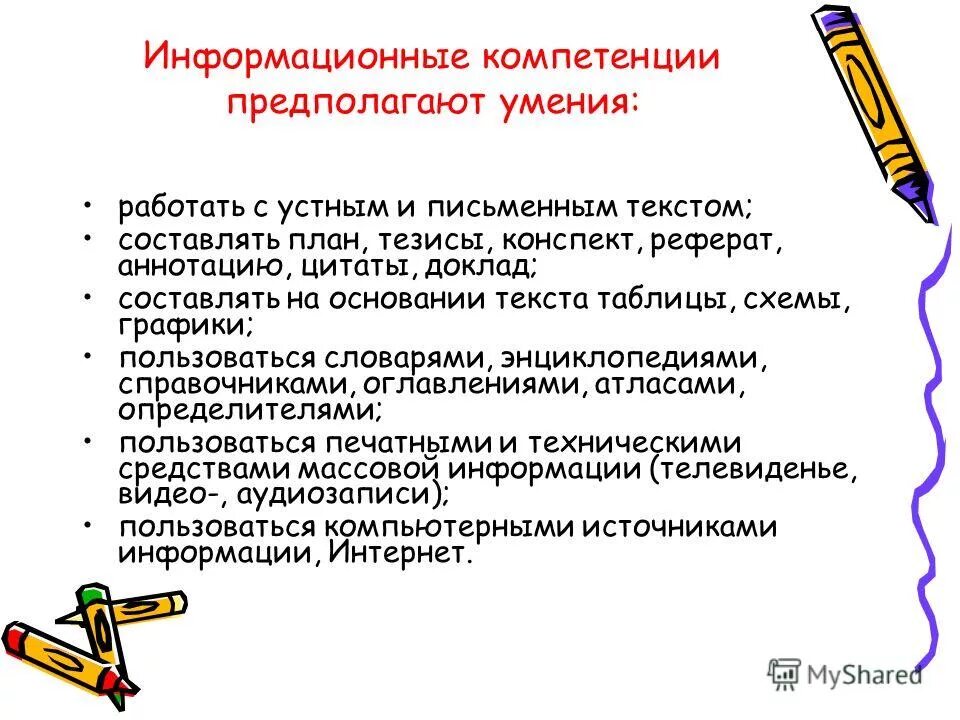 Информационные компетенции предполагают умения:

• работать с устным и письменным текстом;
• составлять план, тезисы, конспект, реферат, аннотацию, цитаты, доклад;
• составлять на основании текста таблицы, схемы, графики;
• пользоваться словарями, энциклопедиями, справочниками, оглавлениями, атласами, определителями;
• пользоваться печатными и техническими средствами массовой информации (телевиденье, видео-, аудиозаписи);
• пользоваться компьютерными источниками информации, Интернет.

MyShared